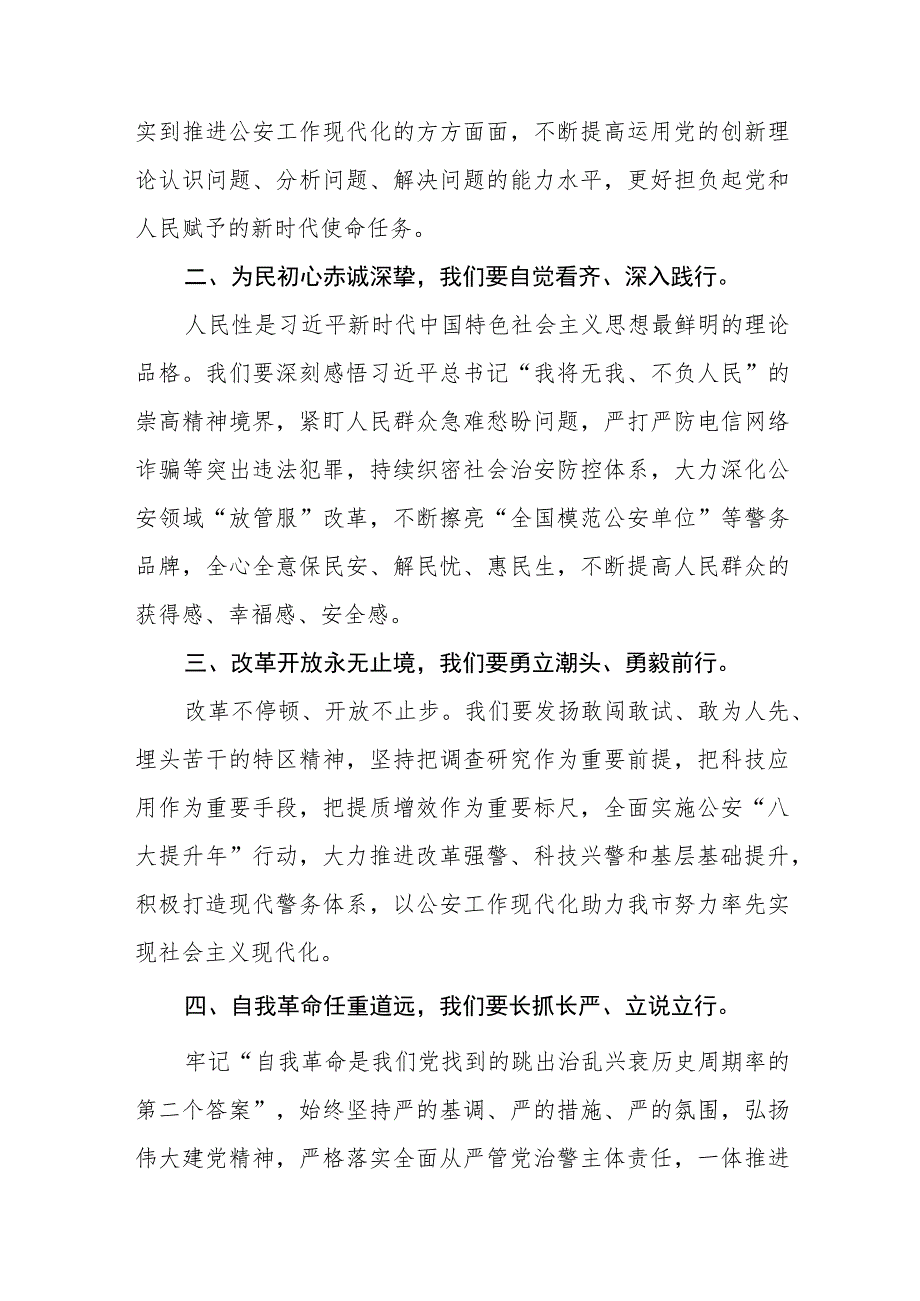 实到推进公安工作现代化的方方面面，不断提高运用党的创新理论认识问题、分析问题、解决问题的能力水平，更好担负起党和人民赋予的新时代使命任务。

二、为民初心赤诚深挚，我们要自觉看齐、深入践行。

人民性是习近平新时代中国特色社会主义思想最鲜明的理论品格。我们要深刻感悟习近平总书记“我将无我、不负人民”的崇高精神境界，紧盯人民群众急难愁盼问题，严打严防电信网络诈骗等突出违法犯罪，持续织密社会治安防控体系，大力深化公安领域“放管服”改革，不断擦亮“全国模范公安单位”等警务品牌，全心全意保民安、解民忧、惠民生，不断提高人民群众的获得感、幸福感、安全感。

三、改革开放永无止境，我们要勇立潮头、勇毅前行。

改革不停顿、开放不止步。我们要发扬敢闯敢试、敢为人先、埋头苦干的特区精神，坚持把调查研究作为重要前提，把科技应用作为重要手段，把提质增效作为重要标尺，全面实施公安“八大提升年”行动，大力推进改革强警、科技兴警和基层基础提升，积极打造现代警务体系，以公安工作现代化助力我市努力率先实现社会主义现代化。

四、自我革命任重道远，我们要长抓长严、立说立行。

牢记“自我革命是我们党找到的跳出治乱兴衰历史周期率的第二个答案”，始终坚持严的基调、严的措施、严的氛围，弘扬伟大建党精神，严格落实全面从严管党治警主体责任，一体推进